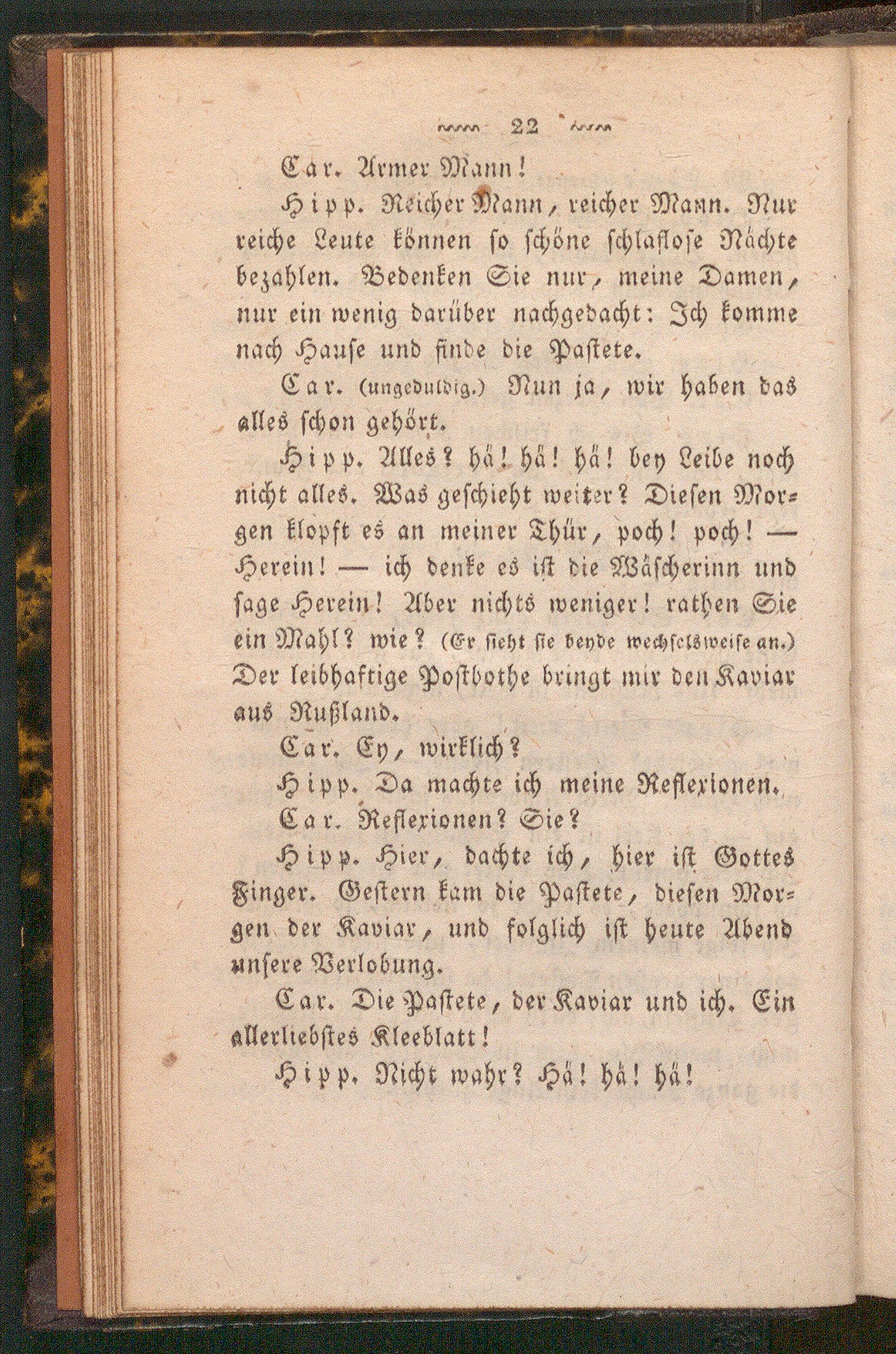 22

Car. Armer Mann!

Hipp. Reicher Mann, reicher Mann. Nur reiche Leute können so schöne schlaflose Nächte bezahlen. Bedenken Sie nur, meine Damen, nur ein wenig darüber nachgedacht: Ich komme nach Hause und finde die Pastete.

Car. (ungeduldig.) Nun ja, wir haben das alles schon gehört.

Hipp. Alles? hä! hä! hä! bey Leibe noch nicht alles. Was geschieht weiter? Diesen Morgen klopft es an meiner Thür, poch! poch! — Herein! — ich denke es ist die Wäscherinn und sage Herein! Aber nichts weniger! rathen Sie ein Mahl? wie? (Er sieht sie beyde wechselsweise an.) Der leibhaftige Postbothe bringt mir den Kaviar aus Rußland.

Car. Ey, wirklich?

Hipp. Da machte ich meine Reflexionen.

Car. Reflexionen? Sie?

Hipp. Hier, dachte ich, hier ist Gottes Finger. Gestern kam die Pastete, diesen Morgen der Kaviar, und folglich ist heute Abend unsere Verlobung.

Car. Die Pastete, der Kaviar und ich. Ein allerliebstes Kleeblatt!

Hipp. Nicht wahr? Hä! hä! hä!